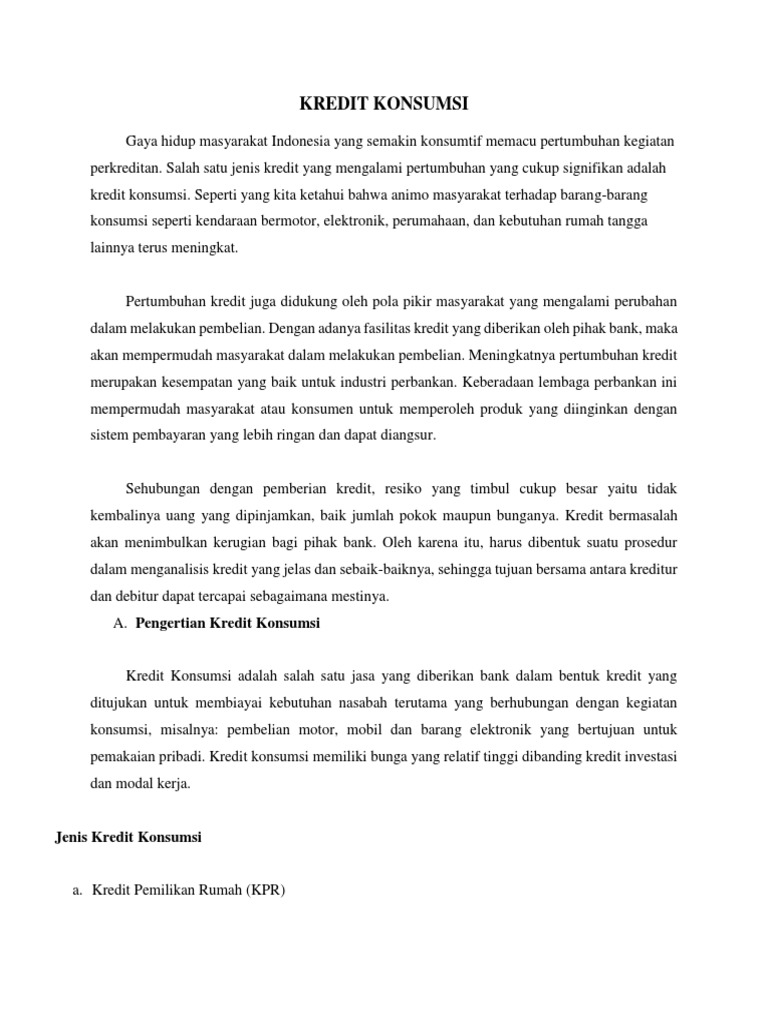 KREDIT KONSUMSI

Gaya hidup masyarakat Indonesia yang semakin konsumtif memacu pertumbuhan kegiatan perkreditan. Salah satu jenis kredit yang mengalami pertumbuhan yang cukup signifikan adalah kredit konsumsi. Seperti yang kita ketahui bahwa animo masyarakat terhadap barang-barang konsumsi seperti kendaraan bermotor, elektronik, perumahaan, dan kebutuhan rumah tangga lainnya terus meningkat.

Pertumbuhan kredit juga didukung oleh pola pikir masyarakat yang mengalami perubahan dalam melakukan pembelian. Dengan adanya fasilitas kredit yang diberikan oleh pihak bank, maka akan mempermudah masyarakat dalam melakukan pembelian. Meningkatnya pertumbuhan kredit merupakan kesempatan yang baik untuk industri perbankan. Keberadaan lembaga perbankan ini mempermudah masyarakat atau konsumen untuk memperoleh produk yang diinginkan dengan sistem pembayaran yang lebih ringan dan dapat diangsur.

Sehubungan dengan pemberian kredit, resiko yang timbul cukup besar yaitu tidak kembalinya uang yang dipinjamkan, baik jumlah pokok maupun bunganya. Kredit bermasalah akan menimbulkan kerugian bagi pihak bank. Oleh karena itu, harus dibentuk suatu prosedur dalam menganalisis kredit yang jelas dan sebaik-baiknya, sehingga tujuan bersama antara kreditur dan debitur dapat tercapai sebagaimana mestinya.

A. Pengertian Kredit Konsumsi

Kredit Konsumsi adalah salah satu jasa yang diberikan bank dalam bentuk kredit yang ditujukan untuk membiayai kebutuhan nasabah terutama yang berhubungan dengan kegiatan konsumsi, misalnya: pembelian motor, mobil dan barang elektronik yang bertujuan untuk pemakaian pribadi. Kredit konsumsi memiliki bunga yang relatif tinggi dibanding kredit investasi dan modal kerja.

Jenis Kredit Konsumsi

a. Kredit Pemilikan Rumah (KPR)